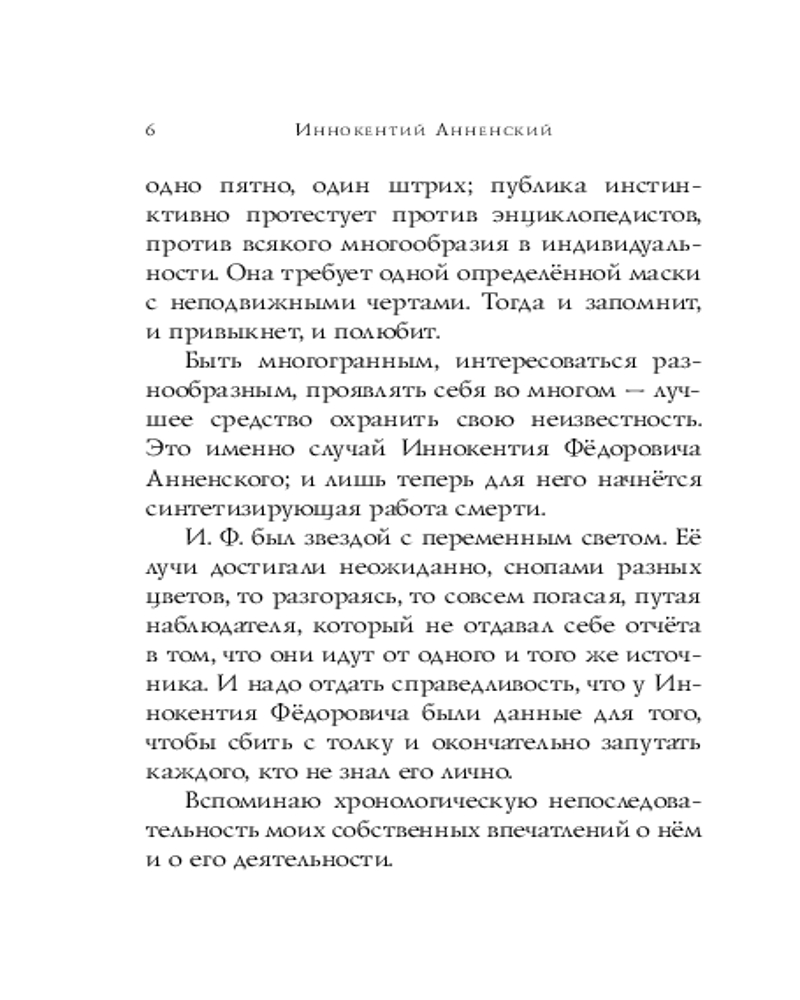 6 Иннокентий Анненский

одно пятно, один штрих; публика инстинктивно протестует против энциклопедистов, против всякого многообразия в индивидуальности. Она требует одной определённой маски с неподвижными чертами. Тогда и запомнит, и привыкнет, и полюбит.

Быть многогранным, интересоваться разнообразным, проявлять себя во многом — лучшее средство охранить свою неизвестность. Это именно случай Иннокентия Фёдоровича Анненского; и лишь теперь для него начнётся синтетизирующая работа смерти.

И. Ф. был звездой с переменным светом. Её лучи достигали неожиданно, снопами разных цветов, то разгораясь, то совсем погасая, путая наблюдателя, который не отдавал себе отчёта в том, что они идут от одного и того же источника. И надо отдать справедливость, что у Иннокентия Фёдоровича были данные для того, чтобы сбить с толку и окончательно запутать каждого, кто не знал его лично.

Вспоминаю хронологическую непоследовательность моих собственных впечатлений о нём и о его деятельности.